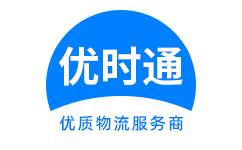 优时通

优质物流服务商